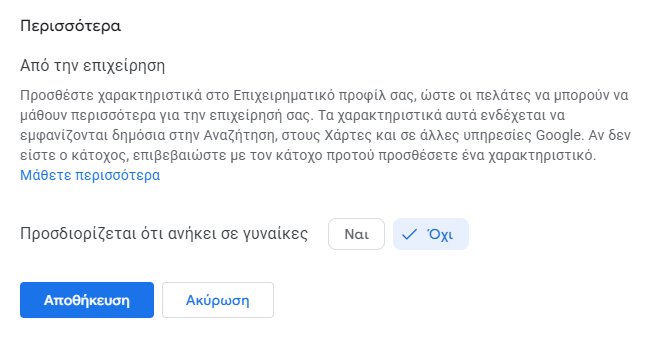 Περισσότερα

Από την επιχείρηση

Προσθέστε χαρακτηριστικά στο Επιχειρηματικό προφίλ σας, ώστε οι πελάτες να μπορούν να μάθουν περισσότερα για την επιχείρησή σας. Τα χαρακτηριστικά αυτά ενδέχεται να εμφανίζονται δημόσια στην Αναζήτηση, στους Χάρτες και σε άλλες υπηρεσίες Google. Αν δεν είστε ο κάτοχος, επιβεβαιώστε με τον κάτοχο προτού προσθέσετε ένα χαρακτηριστικό. Μάθετε περισσότερα

Προσδιορίζεται ότι ανήκει σε γυναίκες

Ναι

Όχι

Αποθήκευση

Ακύρωση